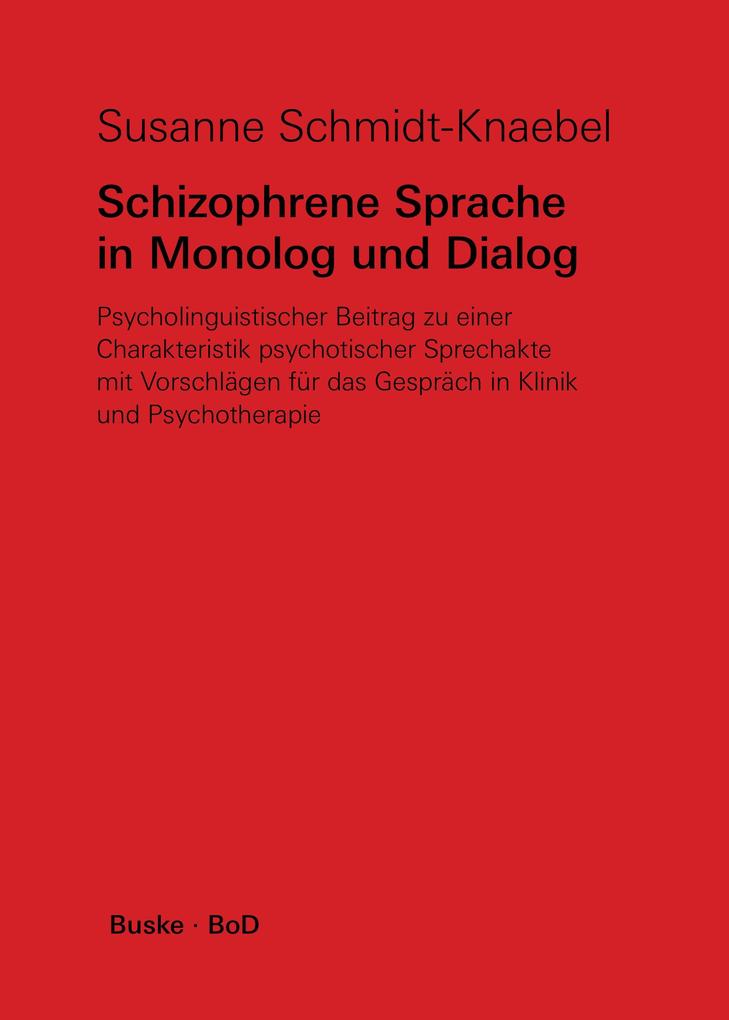 Susanne Schmidt-Knaebel

Schizophrene Sprache in Monolog und Dialog

Psycholinguistischer Beitrag zu einer Charakteristik psychotischer Sprechakte mit Vorschlägen für das Gespräch in Klinik und Psychotherapie

Buske · BoD